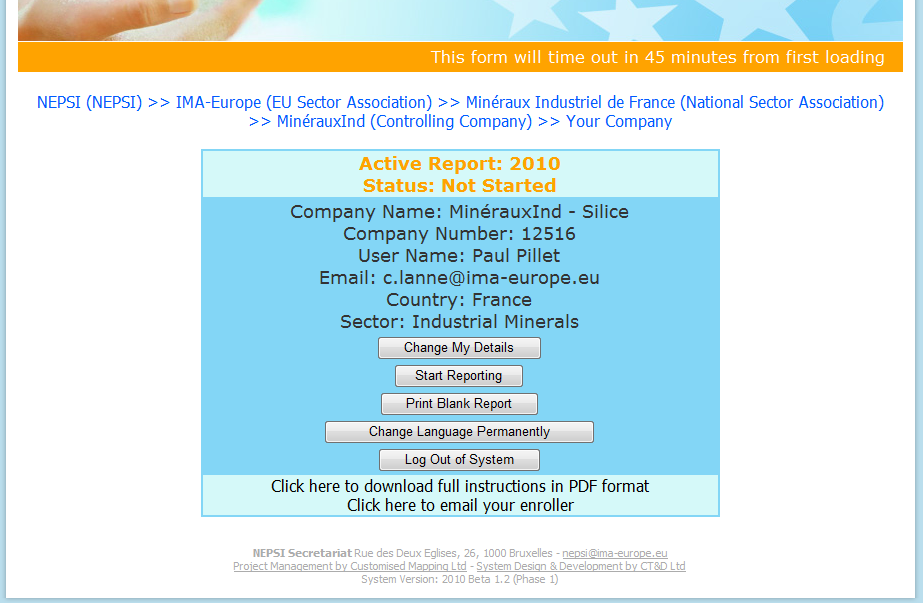 This form will time out in 45 minutes from first loading

NEPSI (NEPSI) >> IMA-Europe (EU Sector Association) >> Minéraux Industriel de France (National Sector Association) >> MinérauxInd (Controlling Company) >> Your Company

Active Report: 2010
Status: Not Started

Company Name: MinérauxInd - Silice
Company Number: 12516
User Name: Paul Pillet
Email: c.lanne@ima-europe.eu
Country: France
Sector: Industrial Minerals

Change My Details

Start Reporting

Print Blank Report

Change Language Permanently

Log Out of System

Click here to download full instructions in PDF format
Click here to email your enroller

NEPSI Secretariat Rue des Deux Eglises, 26, 1000 Bruxelles - nepsi@ima-europe.eu
Project Management by Customised Mapping Ltd - System Design & Development by CT&D Ltd
System Version: 2010 Beta 1.2 (Phase 1)